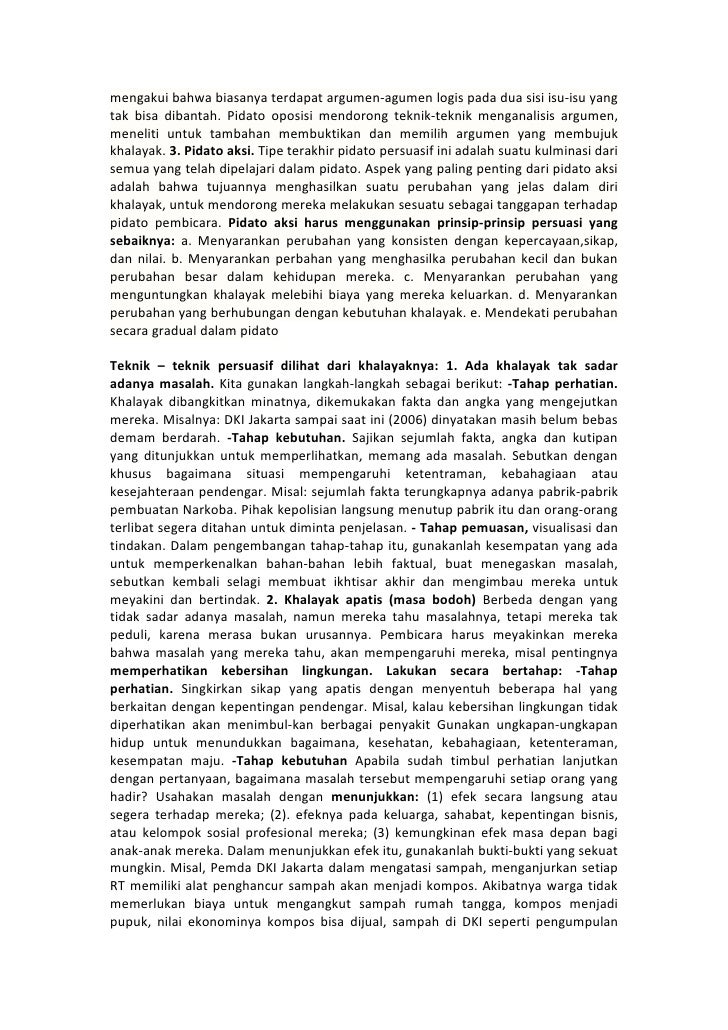 mengakui bahwa biasanya terdapat argumen-agumen logis pada dua sisi isu-isu yang tak bisa dibantah. Pidato oposisi mendorong teknik-teknik menganalisis argumen, meneliti untuk tambahan membuktikan dan memilih argumen yang membujuk khalayak. 3. Pidato aksi. Tipe terakhir pidato persuasif ini adalah suatu kulminasi dari semua yang telah dipelajari dalam pidato. Aspek yang paling penting dari pidato aksi adalah bahwa tujuannya menghasilkan suatu perubahan yang jelas dalam diri khalayak, untuk mendorong mereka melakukan sesuatu sebagai tanggapan terhadap pidato pembicara. Pidato aksi harus menggunakan prinsip-prinsip persuasi yang sebaiknya: a. Menyarankan perubahan yang konsisten dengan kepercayaan,sikap, dan nilai. b. Menyarankan perbahan yang menghasilka perubahan kecil dan bukan perubahan besar dalam kehidupan mereka. c. Menyarankan perubahan yang menguntungkan khalayak melebihi biaya yang mereka keluarkan. d. Menyarankan perubahan yang berhubungan dengan kebutuhan khalayak. e. Mendekati perubahan secara gradual dalam pidato

Teknik – teknik persuasif dilihat dari khalayaknya: 1. Ada khalayak tak sadar adanya masalah. Kita gunakan langkah-langkah sebagai berikut: -Tahap perhatian. Khalayak dibangkitkan minatnya, dikemukakan fakta dan angka yang mengejutkan mereka. Misalnya: DKI Jakarta sampai saat ini (2006) dinyatakan masih belum bebas demam berdarah. -Tahap kebutuhan. Sajikan sejumlah fakta, angka dan kutipan yang ditunjukkan untuk memperlihatkan, memang ada masalah. Sebutkan dengan khusus bagaimana situasi mempengaruhi ketentraman, kebahagiaan atau kesejahteraan pendengar. Misal: sejumlah fakta terungkapnya adanya pabrik-pabrik pembuatan Narkoba. Pihak kepolisian langsung menutup pabrik itu dan orang-orang terlibat segera ditahan untuk diminta penjelasan. - Tahap pemuasan, visualisasi dan tindakan. Dalam pengembangan tahap-tahap itu, gunakanlah kesempatan yang ada untuk memperkenalkan bahan-bahan lebih faktual, buat menegaskan masalah, sebutkan kembali selagi membuat ikhtisar akhir dan mengimbau mereka untuk meyakini dan bertindak. 2. Khalayak apatis (masa bodoh) Berbeda dengan yang tidak sadar adanya masalah, namun mereka tahu masalahnya, tetapi mereka tak peduli, karena merasa bukan urusannya. Pembicara harus meyakinkan mereka bahwa masalah yang mereka tahu, akan mempengaruhi mereka, misal pentingnya memperhatikan kebersihan lingkungan. Lakukan secara bertahap: -Tahap perhatian. Singkirkan sikap yang apatis dengan menyentuh beberapa hal yang berkaitan dengan kepentingan pendengar. Misal, kalau kebersihan lingkungan tidak diperhatikan akan menimbul-kan berbagai penyakit Gunakan ungkapan-ungkapan hidup untuk menundukkan bagaimana, kesehatan, kebahagiaan, ketenteraman, kesempatan maju. -Tahap kebutuhan Apabila sudah timbul perhatian lanjutkan dengan pertanyaan, bagaimana masalah tersebut mempengaruhi setiap orang yang hadir? Usahakan masalah dengan menunjukkan: (1) efek secara langsung atau segera terhadap mereka; (2). efeknya pada keluarga, sahabat, kepentingan bisnis, atau kelompok sosial profesional mereka; (3) kemungkinan efek masa depan bagi anak-anak mereka. Dalam menunjukkan efek itu, gunakanlah bukti-bukti yang sekuat mungkin. Misal, Pemda DKI Jakarta dalam mengatasi sampah, menganjurkan setiap RT memiliki alat penghancur sampah akan menjadi kompos. Akibatnya warga tidak memerlukan biaya untuk mengangkut sampah rumah tangga, kompos menjadi pupuk, nilai ekonominya kompos bisa dijual, sampah di DKI seperti pengumpulan